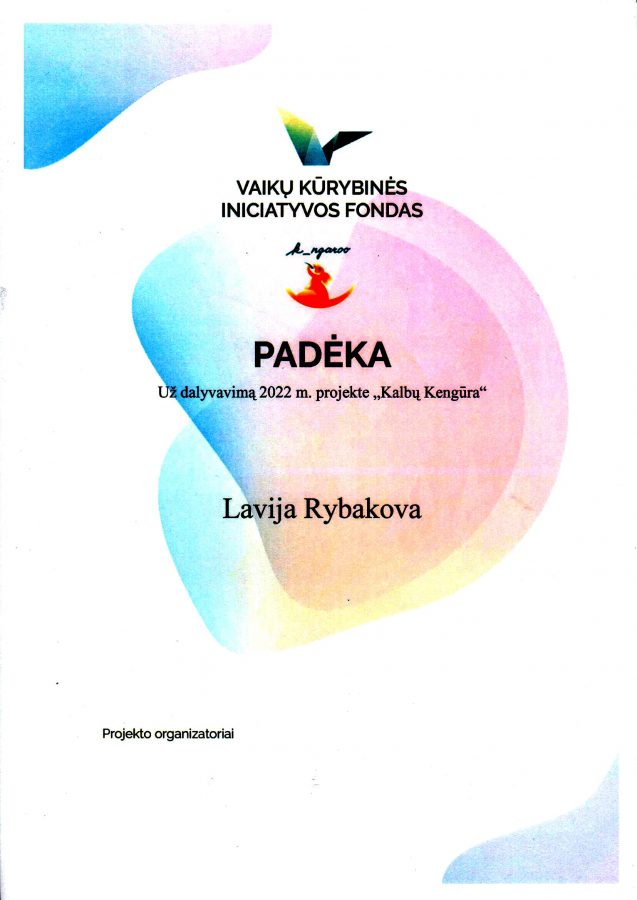 VAIKŲ KŪRYBINĖS INICIATYVOS FONDAS

k_ngaroo

PADĖKA

Už dalyvavimą 2022 m. projekte „Kalbų Kengūra“

Lavija Rybakova

Projekto organizatoriai